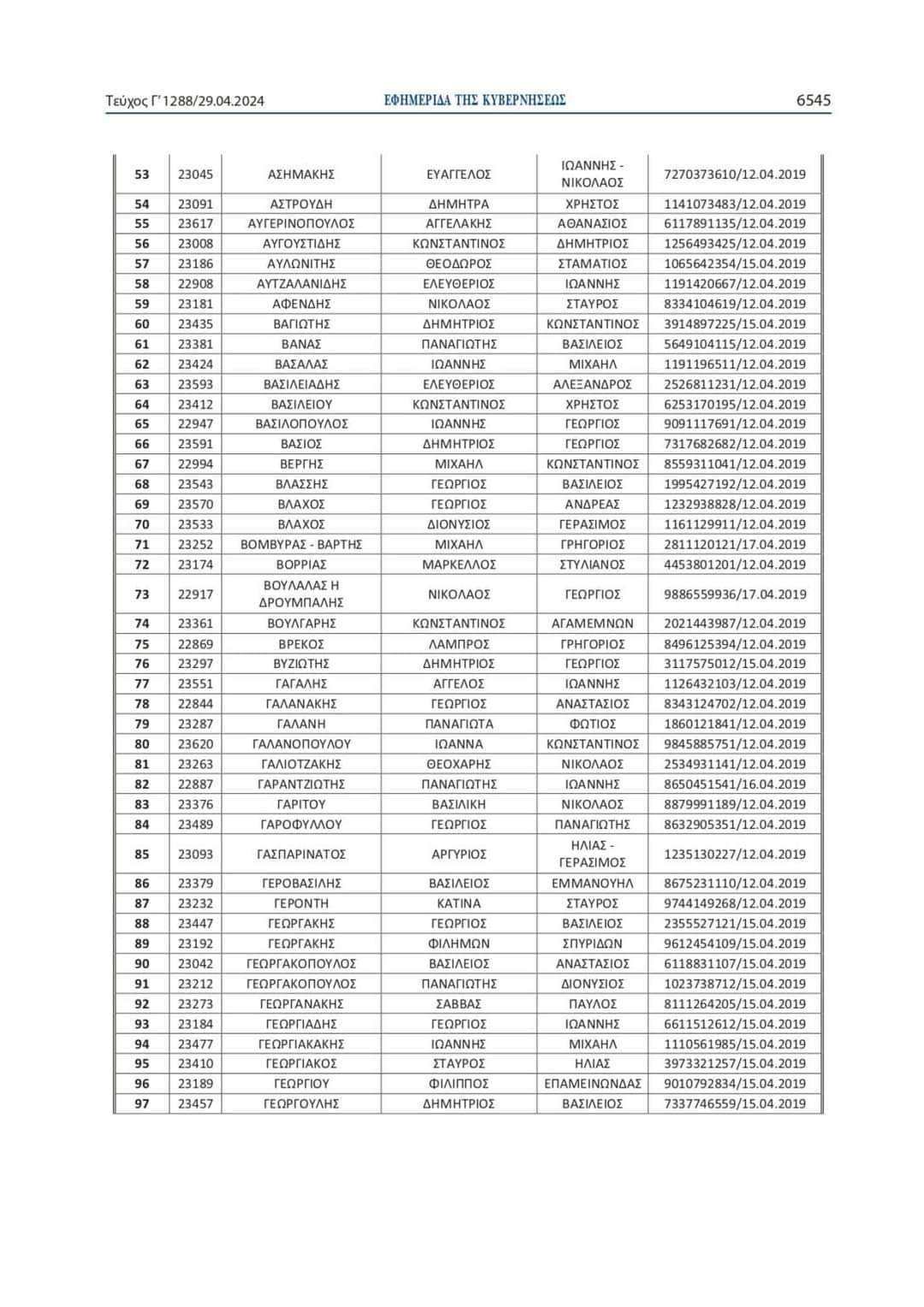 Τεύχος Γ' 1288/29.04.2024 ΕΦΗΜΕΡΙΔΑ ΤΗΣ ΚΥΒΕΡΝΗΣΕΩΣ 6545

| | | | | | |
|---|---|---|---|---|---|
| 53 | 23045 | ΑΣΗΜΑΚΗΣ | ΕΥΑΓΓΕΛΟΣ | ΙΩΑΝΝΗΣ - ΝΙΚΟΛΑΟΣ | 7270373610/12.04.2019 |
| 54 | 23091 | ΑΣΤΡΟΥΔΗ | ΔΗΜΗΤΡΑ | ΧΡΗΣΤΟΣ | 1141073483/12.04.2019 |
| 55 | 23617 | ΑΥΓΕΡΙΝΟΠΟΥΛΟΣ | ΑΓΓΕΛΑΚΗΣ | ΑΘΑΝΑΣΙΟΣ | 6117891135/12.04.2019 |
| 56 | 23008 | ΑΥΓΟΥΣΤΙΔΗΣ | ΚΩΝΣΤΑΝΤΙΝΟΣ | ΔΗΜΗΤΡΙΟΣ | 1256493425/12.04.2019 |
| 57 | 23186 | ΑΥΛΩΝΙΤΗΣ | ΘΕΟΔΩΡΟΣ | ΣΤΑΜΑΤΙΟΣ | 1065642354/15.04.2019 |
| 58 | 22908 | ΑΥΤΖΑΛΑΝΙΔΗΣ | ΕΛΕΥΘΕΡΙΟΣ | ΙΩΑΝΝΗΣ | 1191420667/12.04.2019 |
| 59 | 23181 | ΑΦΕΝΔΗΣ | ΝΙΚΟΛΑΟΣ | ΣΤΑΥΡΟΣ | 8334104619/12.04.2019 |
| 60 | 23435 | ΒΑΓΙΩΤΗΣ | ΔΗΜΗΤΡΙΟΣ | ΚΩΝΣΤΑΝΤΙΝΟΣ | 3914897225/15.04.2019 |
| 61 | 23381 | ΒΑΝΑΣ | ΠΑΝΑΓΙΩΤΗΣ | ΒΑΣΙΛΕΙΟΣ | 5649104115/12.04.2019 |
| 62 | 23424 | ΒΑΣΑΛΑΣ | ΙΩΑΝΝΗΣ | ΜΙΧΑΗΛ | 1191196511/12.04.2019 |
| 63 | 23593 | ΒΑΣΙΛΕΙΑΔΗΣ | ΕΛΕΥΘΕΡΙΟΣ | ΑΛΕΞΑΝΔΡΟΣ | 2526811231/12.04.2019 |
| 64 | 23412 | ΒΑΣΙΛΕΙΟΥ | ΚΩΝΣΤΑΝΤΙΝΟΣ | ΧΡΗΣΤΟΣ | 6253170195/12.04.2019 |
| 65 | 22947 | ΒΑΣΙΛΟΠΟΥΛΟΣ | ΙΩΑΝΝΗΣ | ΓΕΩΡΓΙΟΣ | 9091117691/12.04.2019 |
| 66 | 23591 | ΒΑΣΙΟΣ | ΔΗΜΗΤΡΙΟΣ | ΓΕΩΡΓΙΟΣ | 7317682682/12.04.2019 |
| 67 | 22994 | ΒΕΡΓΗΣ | ΜΙΧΑΗΛ | ΚΩΝΣΤΑΝΤΙΝΟΣ | 8559311041/12.04.2019 |
| 68 | 23543 | ΒΛΑΣΣΗΣ | ΓΕΩΡΓΙΟΣ | ΒΑΣΙΛΕΙΟΣ | 1995427192/12.04.2019 |
| 69 | 23570 | ΒΛΑΧΟΣ | ΓΕΩΡΓΙΟΣ | ΑΝΔΡΕΑΣ | 1232938828/12.04.2019 |
| 70 | 23533 | ΒΛΑΧΟΣ | ΔΙΟΝΥΣΙΟΣ | ΓΕΡΑΣΙΜΟΣ | 1161129911/12.04.2019 |
| 71 | 23252 | ΒΟΜΒΥΡΑΣ - ΒΑΡΤΗΣ | ΜΙΧΑΗΛ | ΓΡΗΓΟΡΙΟΣ | 2811120121/17.04.2019 |
| 72 | 23174 | ΒΟΡΡΙΑΣ | ΜΑΡΚΕΛΛΟΣ | ΣΤΥΛΙΑΝΟΣ | 4453801201/12.04.2019 |
| 73 | 22917 | ΒΟΥΛΑΛΑΣ Η ΔΡΟΥΜΠΑΛΗΣ | ΝΙΚΟΛΑΟΣ | ΓΕΩΡΓΙΟΣ | 9886559936/17.04.2019 |
| 74 | 23361 | ΒΟΥΛΓΑΡΗΣ | ΚΩΝΣΤΑΝΤΙΝΟΣ | ΑΓΑΜΕΜΝΩΝ | 2021443987/12.04.2019 |
| 75 | 22869 | ΒΡΕΚΟΣ | ΛΑΜΠΡΟΣ | ΓΡΗΓΟΡΙΟΣ | 8496125394/12.04.2019 |
| 76 | 23297 | ΒΥΖΙΩΤΗΣ | ΔΗΜΗΤΡΙΟΣ | ΓΕΩΡΓΙΟΣ | 3117575012/15.04.2019 |
| 77 | 23551 | ΓΑΓΑΛΗΣ | ΑΓΓΕΛΟΣ | ΙΩΑΝΝΗΣ | 1126432103/12.04.2019 |
| 78 | 22844 | ΓΑΛΑΝΑΚΗΣ | ΓΕΩΡΓΙΟΣ | ΑΝΑΣΤΑΣΙΟΣ | 8343124702/12.04.2019 |
| 79 | 23287 | ΓΑΛΑΝΗ | ΠΑΝΑΓΙΩΤΑ | ΦΩΤΙΟΣ | 1860121841/12.04.2019 |
| 80 | 23620 | ΓΑΛΑΝΟΠΟΥΛΟΥ | ΙΩΑΝΝΑ | ΚΩΝΣΤΑΝΤΙΝΟΣ | 9845885751/12.04.2019 |
| 81 | 23263 | ΓΑΛΙΟΤΖΑΚΗΣ | ΘΕΟΧΑΡΗΣ | ΝΙΚΟΛΑΟΣ | 2534931141/12.04.2019 |
| 82 | 22887 | ΓΑΡΑΝΤΖΙΩΤΗΣ | ΠΑΝΑΓΙΩΤΗΣ | ΙΩΑΝΝΗΣ | 8650451541/16.04.2019 |
| 83 | 23376 | ΓΑΡΙΤΟΥ | ΒΑΣΙΛΙΚΗ | ΝΙΚΟΛΑΟΣ | 8879991189/12.04.2019 |
| 84 | 23489 | ΓΑΡΟΦΥΛΛΟΥ | ΓΕΩΡΓΙΟΣ | ΠΑΝΑΓΙΩΤΗΣ | 8632905351/12.04.2019 |
| 85 | 23093 | ΓΑΣΠΑΡΙΝΑΤΟΣ | ΑΡΓΥΡΙΟΣ | ΗΛΙΑΣ - ΓΕΡΑΣΙΜΟΣ | 1235130227/12.04.2019 |
| 86 | 23379 | ΓΕΡΟΒΑΣΙΛΗΣ | ΒΑΣΙΛΕΙΟΣ | ΕΜΜΑΝΟΥΗΛ | 8675231110/12.04.2019 |
| 87 | 23232 | ΓΕΡΟΝΤΗ | ΚΑΤΙΝΑ | ΣΤΑΥΡΟΣ | 9744149268/12.04.2019 |
| 88 | 23447 | ΓΕΩΡΓΑΚΗΣ | ΓΕΩΡΓΙΟΣ | ΒΑΣΙΛΕΙΟΣ | 2355527121/15.04.2019 |
| 89 | 23192 | ΓΕΩΡΓΑΚΗΣ | ΦΙΛΗΜΩΝ | ΣΠΥΡΙΔΩΝ | 9612454109/15.04.2019 |
| 90 | 23042 | ΓΕΩΡΓΑΚΟΠΟΥΛΟΣ | ΒΑΣΙΛΕΙΟΣ | ΑΝΑΣΤΑΣΙΟΣ | 6118831107/15.04.2019 |
| 91 | 23212 | ΓΕΩΡΓΑΚΟΠΟΥΛΟΣ | ΠΑΝΑΓΙΩΤΗΣ | ΔΙΟΝΥΣΙΟΣ | 1023738712/15.04.2019 |
| 92 | 23273 | ΓΕΩΡΓΑΝΑΚΗΣ | ΣΑΒΒΑΣ | ΠΑΥΛΟΣ | 8111264205/15.04.2019 |
| 93 | 23184 | ΓΕΩΡΓΙΑΔΗΣ | ΓΕΩΡΓΙΟΣ | ΙΩΑΝΝΗΣ | 6611512612/15.04.2019 |
| 94 | 23477 | ΓΕΩΡΓΙΑΚΑΚΗΣ | ΙΩΑΝΝΗΣ | ΜΙΧΑΗΛ | 1110561985/15.04.2019 |
| 95 | 23410 | ΓΕΩΡΓΙΑΚΟΣ | ΣΤΑΥΡΟΣ | ΗΛΙΑΣ | 3973321257/15.04.2019 |
| 96 | 23189 | ΓΕΩΡΓΙΟΥ | ΦΙΛΙΠΠΟΣ | ΕΠΑΜΕΙΝΩΝΔΑΣ | 9010792834/15.04.2019 |
| 97 | 23457 | ΓΕΩΡΓΟΥΛΗΣ | ΔΗΜΗΤΡΙΟΣ | ΒΑΣΙΛΕΙΟΣ | 7337746559/15.04.2019 |